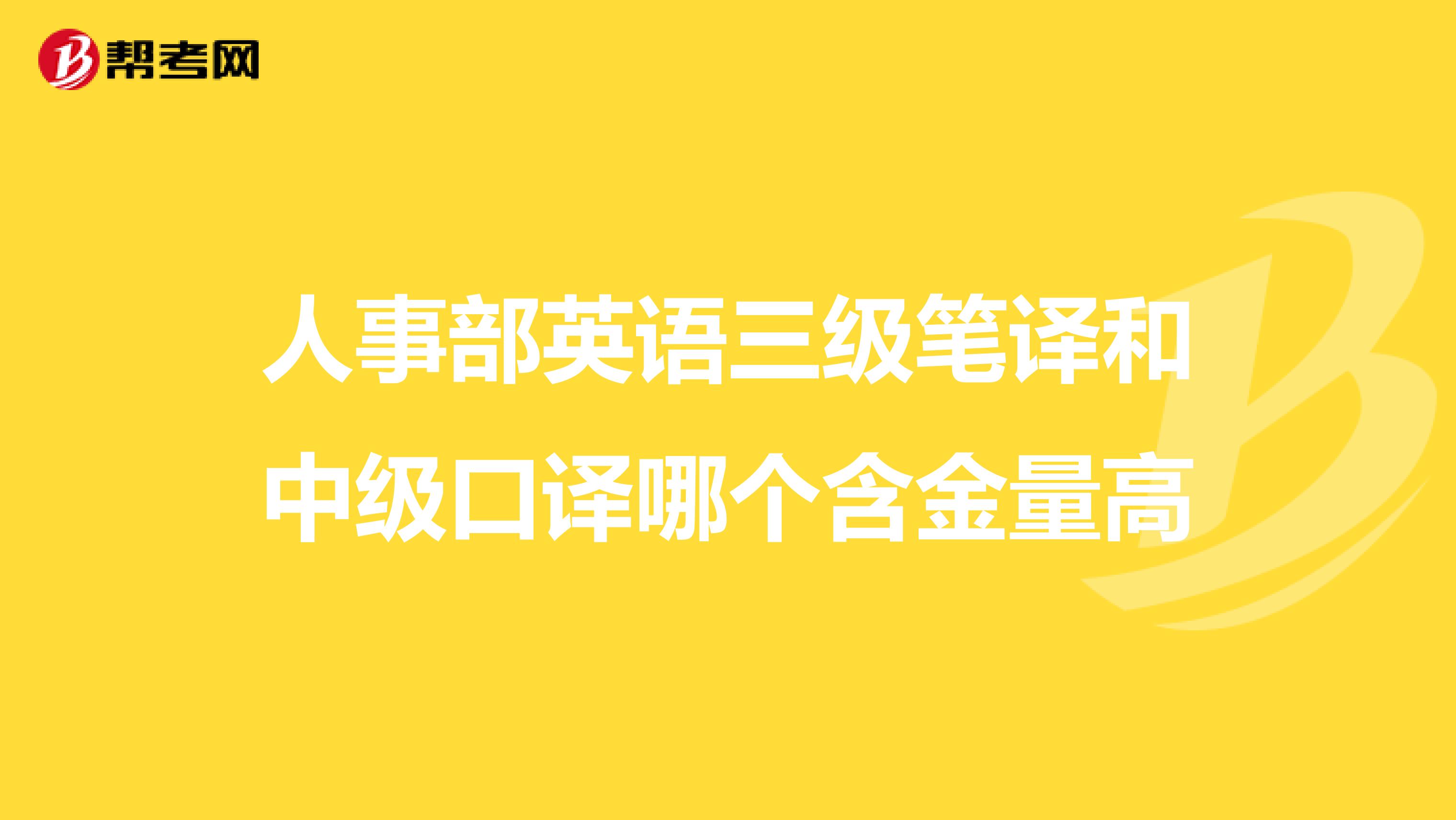 帮考网

人事部英语三级笔译和中级口译哪个含金量高